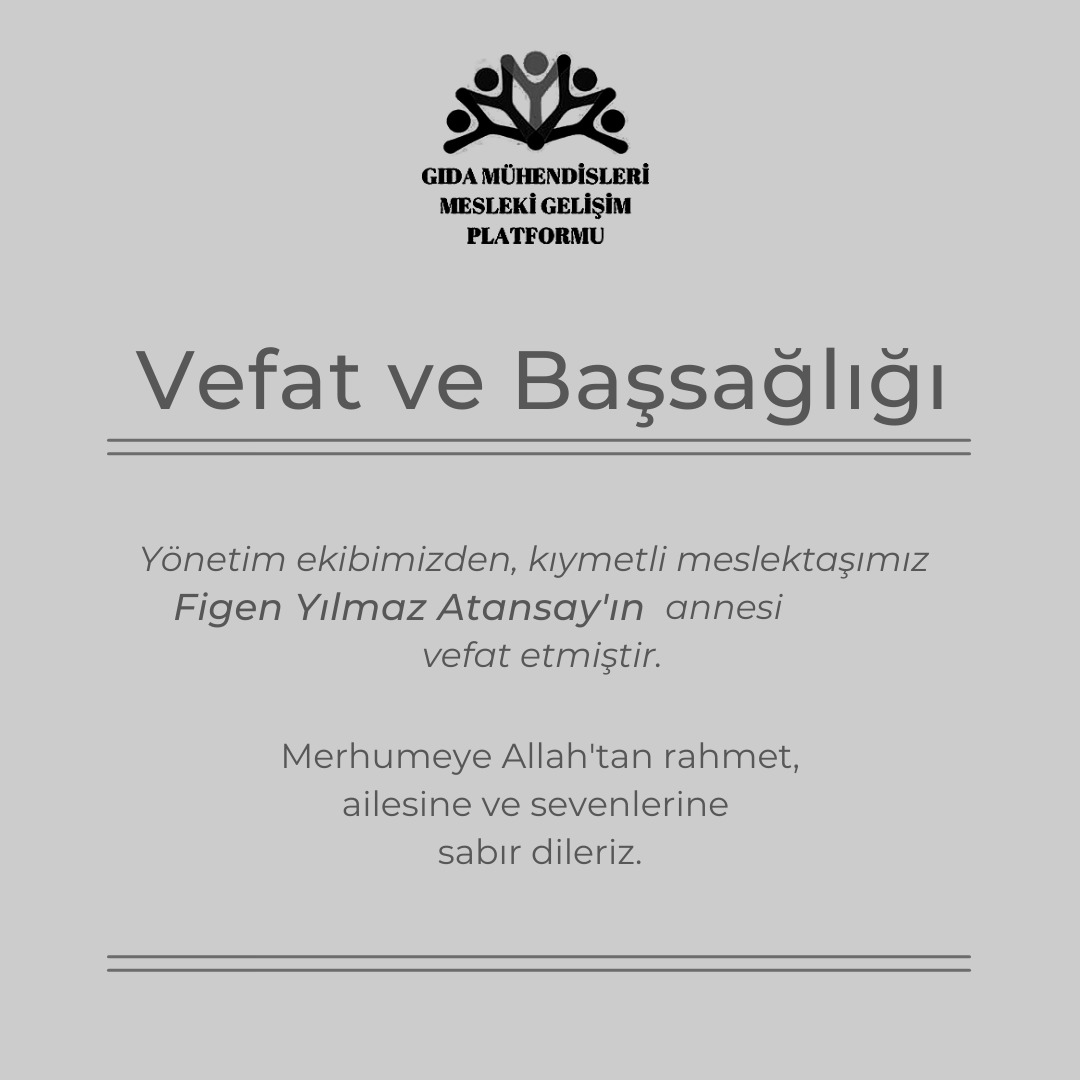 GIDA MÜHENDİSLERİ
MESLEKİ GELİŞİM
PLATFORMU

Vefat ve Başsağlığı

Yönetim ekibimizden, kıymetli meslektaşımız Figen Yılmaz Atansay'ın annesi vefat etmiştir.

Merhumeye Allah'tan rahmet, ailesine ve sevenlerine sabır dileriz.